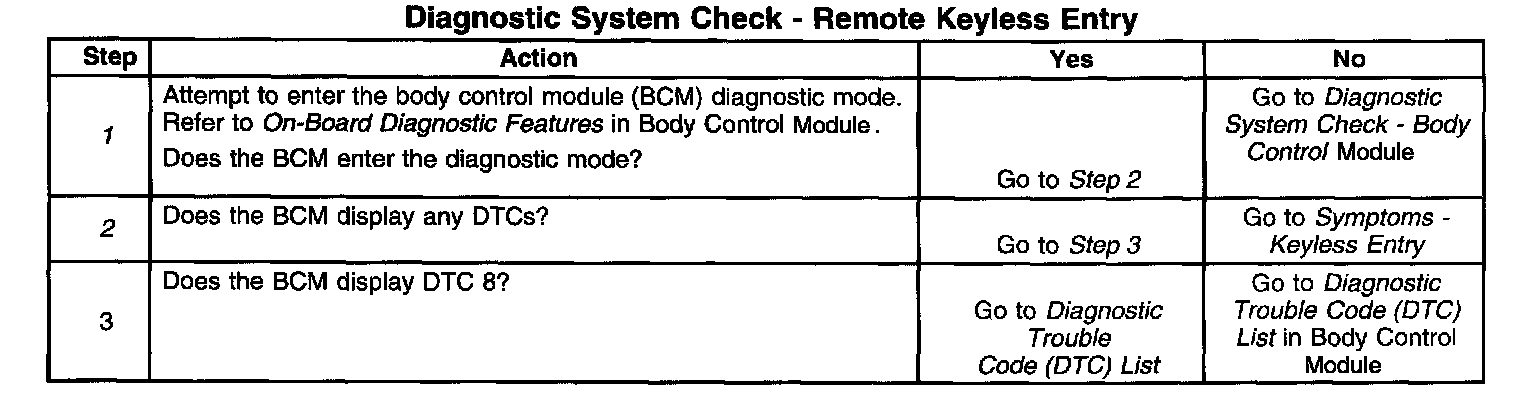 Diagnostic System Check - Remote Keyless Entry

| Step | Action | Yes | No |
|---|---|---|---|
| 1 | Attempt to enter the body control module (BCM) diagnostic mode. Refer to On-Board Diagnostic Features in Body Control Module. Does the BCM enter the diagnostic mode? | Go to Step 2 | Go to Diagnostic System Check - Body Control Module |
| 2 | Does the BCM display any DTCs? | Go to Step 3 | Go to Symptoms - Keyless Entry |
| 3 | Does the BCM display DTC 8? | Go to Diagnostic Trouble Code (DTC) List | Go to Diagnostic Trouble Code (DTC) List in Body Control Module |